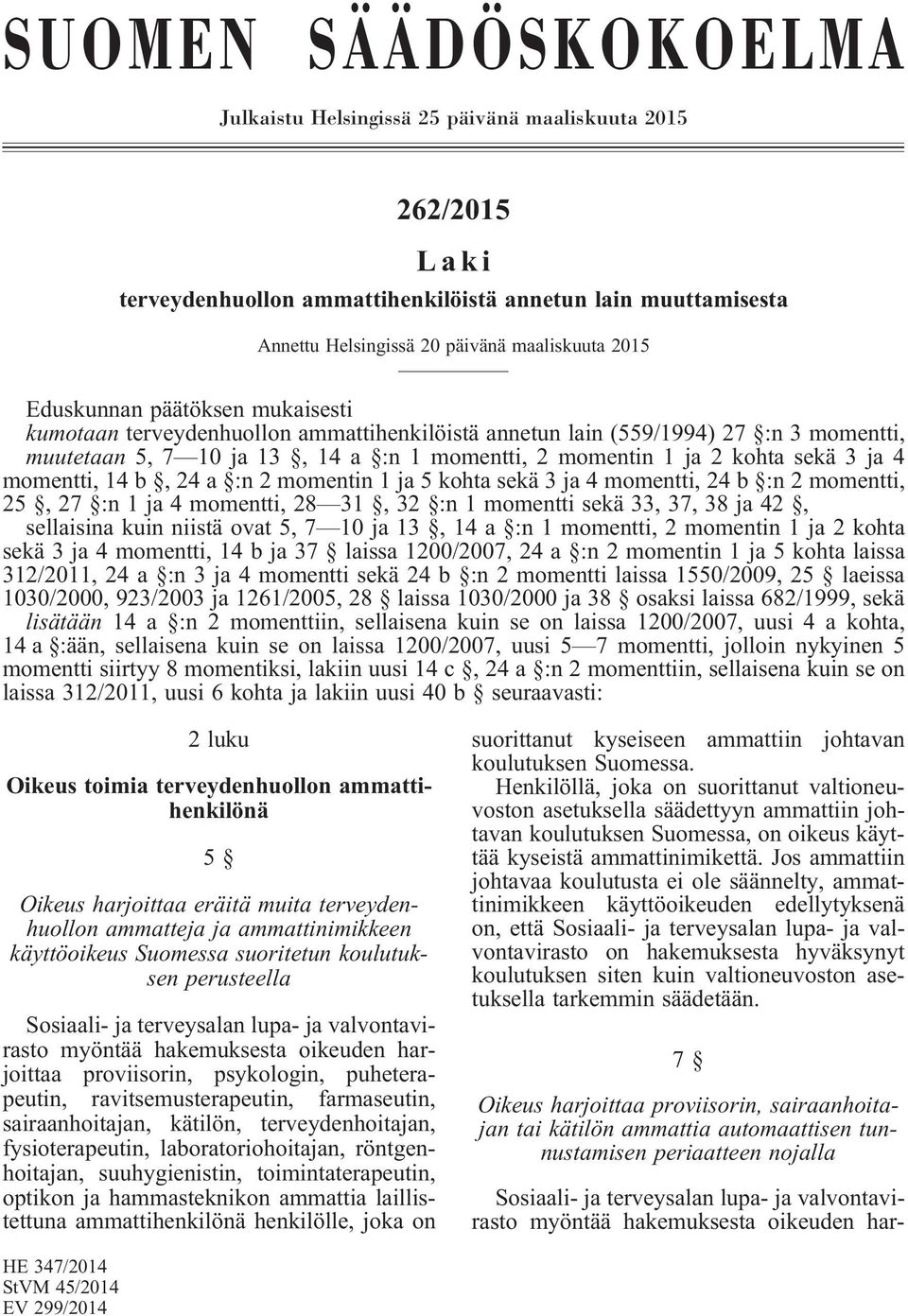 SUOMEN SÄÄDÖSKOKOELMA

Julkaistu Helsingissä 25 päivänä maaliskuuta 2015

262/2015

Laki

terveydenhuollon ammattihenkilöistä annetun lain muuttamisesta

Annettu Helsingissä 20 päivänä maaliskuuta 2015

Eduskunnan päätöksen mukaisesti
kumotaan terveydenhuollon ammattihenkilöistä annetun lain (559/1994) 27 §:n 3 momentti, muutetaan 5, 7—10 ja 13 §, 14 a §:n 1 momentti, 2 momentin 1 ja 2 kohta sekä 3 ja 4 momentti, 14 b §, 24 a §:n 2 momentin 1 ja 5 kohta sekä 3 ja 4 momentti, 24 b §:n 2 momentti, 25 §, 27 §:n 1 ja 4 momentti, 28—31 §, 32 §:n 1 momentti sekä 33, 37, 38 ja 42 §, sellaisina kuin niistä ovat 5, 7—10 ja 13 §, 14 a §:n 1 momentti, 2 momentin 1 ja 2 kohta sekä 3 ja 4 momentti, 14 b ja 37 § laissa 1200/2007, 24 a §:n 2 momentin 1 ja 5 kohta laissa 312/2011, 24 a §:n 3 ja 4 momentti sekä 24 b §:n 2 momentti laissa 1550/2009, 25 § laeissa 1030/2000, 923/2003 ja 1261/2005, 28 § laissa 1030/2000 ja 38 § osaksi laissa 682/1999, sekä lisätään 14 a §:n 2 momenttiin, sellaisena kuin se on laissa 1200/2007, uusi 4 a kohta, 14 a §:ään, sellaisena kuin se on laissa 1200/2007, uusi 5—7 momentti, jolloin nykyinen 5 momentti siirtyy 8 momentiksi, lakiin uusi 14 c §, 24 a §:n 2 momenttiin, sellaisena kuin se on laissa 312/2011, uusi 6 kohta ja lakiin uusi 40 b § seuraavasti:

2 luku

Oikeus toimia terveydenhuollon ammattihenkilönä

5 §

Oikeus harjoittaa eräitä muita terveydenhuollon ammatteja ja ammattinimikkeen käyttöoikeus Suomessa suoritetun koulutuksen perusteella

Sosiaali- ja terveysalan lupa- ja valvontavirasto myöntää hakemuksesta oikeuden harjoittaa proviisorin, psykologin, puheterapeutin, ravitsemusterapeutin, farmaseutin, sairaanhoitajan, kätilön, terveydenhoitajan, fysioterapeutin, laboratoriohoitajan, röntgenhoitajan, suuhygienistin, toimintaterapeutin, optikon ja hammasteknikon ammattia laillistettuna ammattihenkilönä henkilölle, joka on

suorittanut kyseiseen ammattiin johtavan koulutuksen Suomessa.

Henkilöllä, joka on suorittanut valtioneuvoston asetuksella säädettyyn ammattiin johtavan koulutuksen Suomessa, on oikeus käyttää kyseistä ammattinimikettä. Jos ammattiin johtavaa koulutusta ei ole säännelty, ammattinimikkeen käyttöoikeuden edellytyksenä on, että Sosiaali- ja terveysalan lupa- ja valvontavirasto on hakemuksesta hyväksynyt koulutuksen siten kuin valtioneuvoston asetuksella tarkemmin säädetään.

7 §

Oikeus harjoittaa proviisorin, sairaanhoitajan tai kätilön ammattia automaattisen tunnustamisen periaatteen nojalla

Sosiaali- ja terveysalan lupa- ja valvontavirasto myöntää hakemuksesta oikeuden har-

HE 347/2014
StVM 45/2014
EV 299/2014